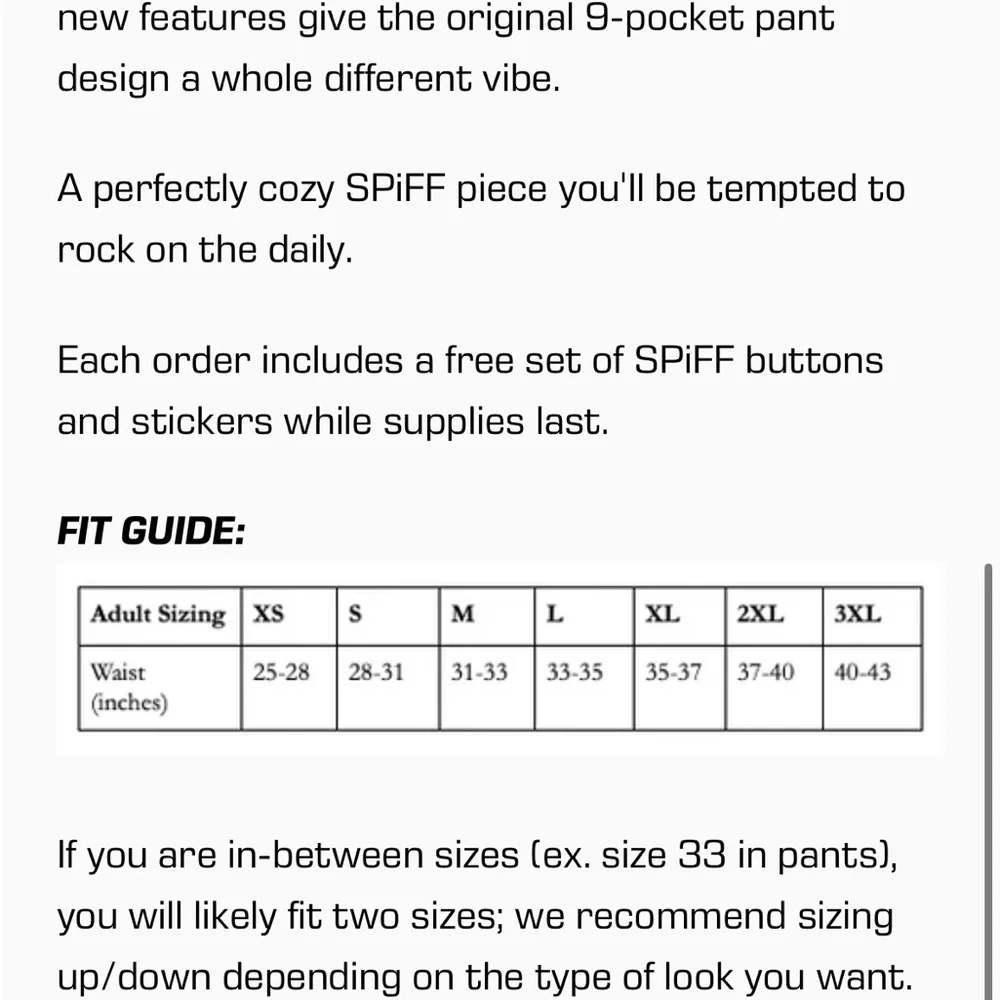 new features give the original 9-pocket pant design a whole different vibe.

A perfectly cozy SPiFF piece you'll be tempted to rock on the daily.

Each order includes a free set of SPiFF buttons and stickers while supplies last.

FIT GUIDE:

| Adult Sizing | XS | S | M | L | XL | 2XL | 3XL |
|---|---|---|---|---|---|---|---|
| Waist (inches) | 25-28 | 28-31 | 31-33 | 33-35 | 35-37 | 37-40 | 40-43 |

If you are in-between sizes (ex. size 33 in pants), you will likely fit two sizes; we recommend sizing up/down depending on the type of look you want.